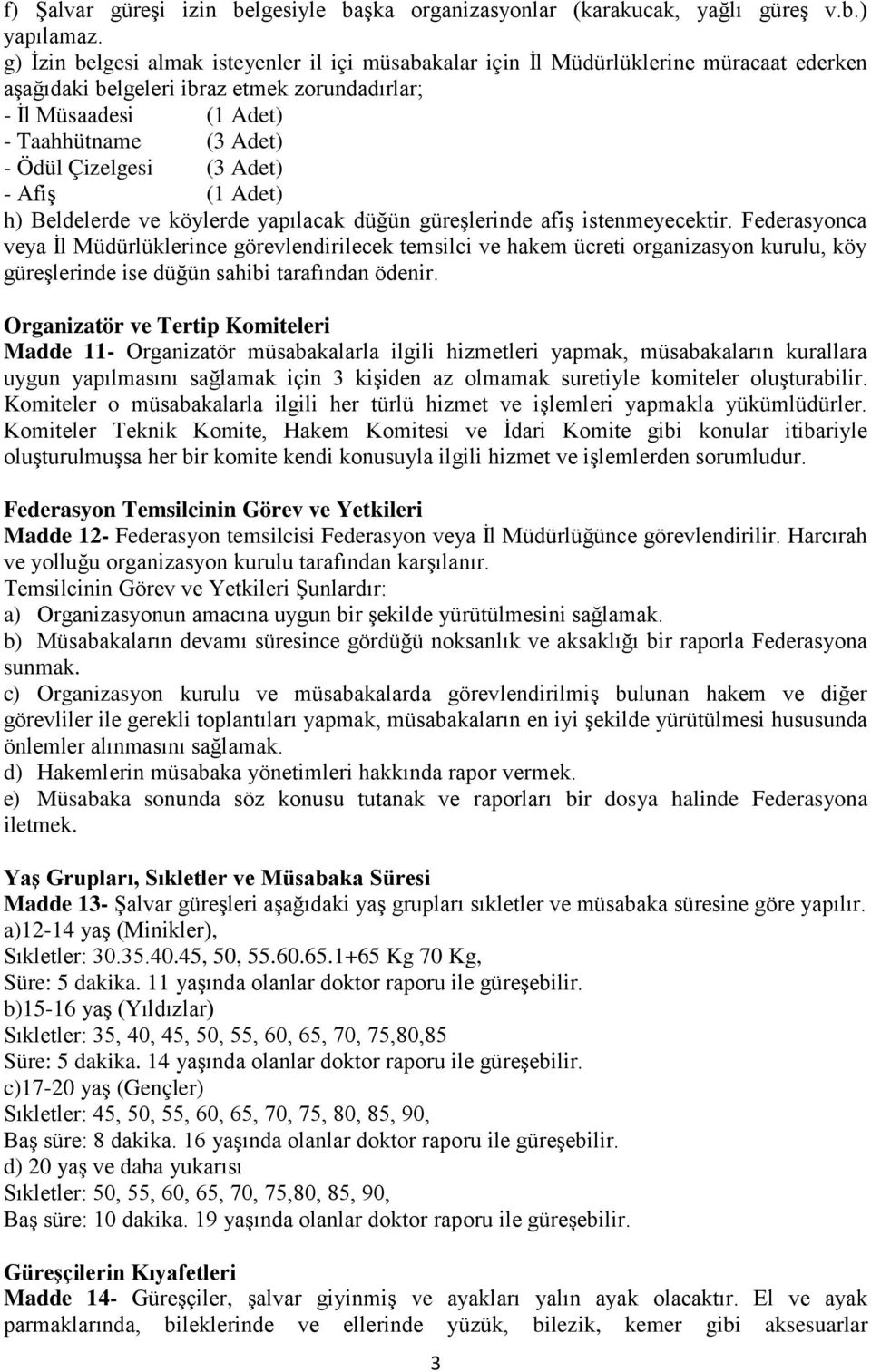 f) Şalvar güreşi izin belgesiyle başka organizasyonlar (karakucak, yağlı güreş v.b.) yapılamaz.
g) İzin belgesi almak isteyenler il içi müsabakalar için İl Müdürlüklerine müracaat ederken aşağıdaki belgeleri ibraz etmek zorundadırlar;
- İl Müsaadesi (1 Adet)
- Taahhütname (3 Adet)
- Ödül Çizelgesi (3 Adet)
- Afiş (1 Adet)
h) Beldelerde ve köylerde yapılacak düğün güreşlerinde afiş istenmeyecektir. Federasyonca veya İl Müdürlüklerince görevlendirilecek temsilci ve hakem ücreti organizasyon kurulu, köy güreşlerinde ise düğün sahibi tarafından ödenir.

Organizatör ve Tertip Komiteleri
Madde 11- Organizatör müsabakalarla ilgili hizmetleri yapmak, müsabakaların kurallara uygun yapılmasını sağlamak için 3 kişiden az olmamak suretiyle komiteler oluşturabilir. Komiteler o müsabakalarla ilgili her türlü hizmet ve işlemleri yapmakla yükümlüdürler. Komiteler Teknik Komite, Hakem Komitesi ve İdari Komite gibi konular itibariyle oluşturulmuşsa her bir komite kendi konusuyla ilgili hizmet ve işlemlerden sorumludur.

Federasyon Temsilcinin Görev ve Yetkileri
Madde 12- Federasyon temsilcisi Federasyon veya İl Müdürlüğünce görevlendirilir. Harcırah ve yolluğu organizasyon kurulu tarafından karşılanır.
Temsilcinin Görev ve Yetkileri Şunlardır:
a) Organizasyonun amacına uygun bir şekilde yürütülmesini sağlamak.
b) Müsabakaların devamı süresince gördüğü noksanlık ve aksaklığı bir raporla Federasyona sunmak.
c) Organizasyon kurulu ve müsabakalarda görevlendirilmiş bulunan hakem ve diğer görevliler ile gerekli toplantıları yapmak, müsabakaların en iyi şekilde yürütülmesi hususunda önlemler alınmasını sağlamak.
d) Hakemlerin müsabaka yönetimleri hakkında rapor vermek.
e) Müsabaka sonunda söz konusu tutanak ve raporları bir dosya halinde Federasyona iletmek.

Yaş Grupları, Sıkletler ve Müsabaka Süresi
Madde 13- Şalvar güreşleri aşağıdaki yaş grupları sıkletler ve müsabaka süresine göre yapılır.
a)12-14 yaş (Minikler),
Sıkletler: 30.35.40.45, 50, 55.60.65.1+65 Kg 70 Kg,
Süre: 5 dakika. 11 yaşında olanlar doktor raporu ile güreşebilir.
b)15-16 yaş (Yıldızlar)
Sıkletler: 35, 40, 45, 50, 55, 60, 65, 70, 75,80,85
Süre: 5 dakika. 14 yaşında olanlar doktor raporu ile güreşebilir.
c)17-20 yaş (Gençler)
Sıkletler: 45, 50, 55, 60, 65, 70, 75, 80, 85, 90,
Baş süre: 8 dakika. 16 yaşında olanlar doktor raporu ile güreşebilir.
d) 20 yaş ve daha yukarısı
Sıkletler: 50, 55, 60, 65, 70, 75,80, 85, 90,
Baş süre: 10 dakika. 19 yaşında olanlar doktor raporu ile güreşebilir.

Güreşçilerin Kıyafetleri
Madde 14- Güreşçiler, şalvar giyinmiş ve ayakları yalın ayak olacaktır. El ve ayak parmaklarında, bileklerinde ve ellerinde yüzük, bilezik, kemer gibi aksesuarlar

3